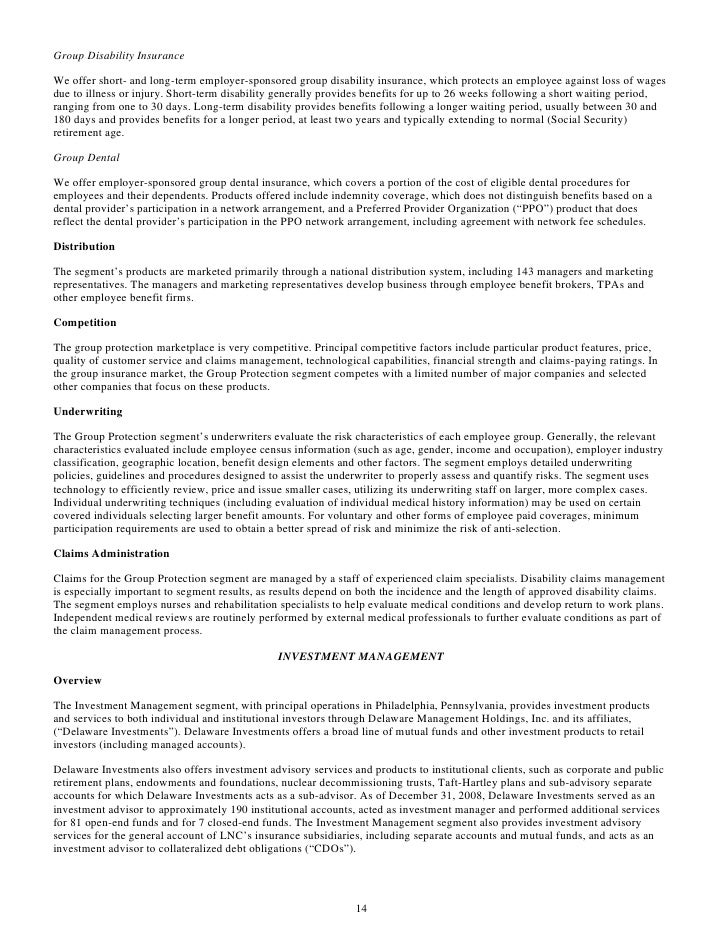 Group Disability Insurance

We offer short- and long-term employer-sponsored group disability insurance, which protects an employee against loss of wages due to illness or injury. Short-term disability generally provides benefits for up to 26 weeks following a short waiting period, ranging from one to 30 days. Long-term disability provides benefits following a longer waiting period, usually between 30 and 180 days and provides benefits for a longer period, at least two years and typically extending to normal (Social Security) retirement age.

Group Dental

We offer employer-sponsored group dental insurance, which covers a portion of the cost of eligible dental procedures for employees and their dependents. Products offered include indemnity coverage, which does not distinguish benefits based on a dental provider's participation in a network arrangement, and a Preferred Provider Organization ("PPO") product that does reflect the dental provider's participation in the PPO network arrangement, including agreement with network fee schedules.

Distribution

The segment's products are marketed primarily through a national distribution system, including 143 managers and marketing representatives. The managers and marketing representatives develop business through employee benefit brokers, TPAs and other employee benefit firms.

Competition

The group protection marketplace is very competitive. Principal competitive factors include particular product features, price, quality of customer service and claims management, technological capabilities, financial strength and claims-paying ratings. In the group insurance market, the Group Protection segment competes with a limited number of major companies and selected other companies that focus on these products.

Underwriting

The Group Protection segment's underwriters evaluate the risk characteristics of each employee group. Generally, the relevant characteristics evaluated include employee census information (such as age, gender, income and occupation), employer industry classification, geographic location, benefit design elements and other factors. The segment employs detailed underwriting policies, guidelines and procedures designed to assist the underwriter to properly assess and quantify risks. The segment uses technology to efficiently review, price and issue smaller cases, utilizing its underwriting staff on larger, more complex cases. Individual underwriting techniques (including evaluation of individual medical history information) may be used on certain covered individuals selecting larger benefit amounts. For voluntary and other forms of employee paid coverages, minimum participation requirements are used to obtain a better spread of risk and minimize the risk of anti-selection.

Claims Administration

Claims for the Group Protection segment are managed by a staff of experienced claim specialists. Disability claims management is especially important to segment results, as results depend on both the incidence and the length of approved disability claims. The segment employs nurses and rehabilitation specialists to help evaluate medical conditions and develop return to work plans. Independent medical reviews are routinely performed by external medical professionals to further evaluate conditions as part of the claim management process.

INVESTMENT MANAGEMENT

Overview

The Investment Management segment, with principal operations in Philadelphia, Pennsylvania, provides investment products and services to both individual and institutional investors through Delaware Management Holdings, Inc. and its affiliates, ("Delaware Investments"). Delaware Investments offers a broad line of mutual funds and other investment products to retail investors (including managed accounts).

Delaware Investments also offers investment advisory services and products to institutional clients, such as corporate and public retirement plans, endowments and foundations, nuclear decommissioning trusts, Taft-Hartley plans and sub-advisory separate accounts for which Delaware Investments acts as a sub-advisor. As of December 31, 2008, Delaware Investments served as an investment advisor to approximately 190 institutional accounts, acted as investment manager and performed additional services for 81 open-end funds and for 7 closed-end funds. The Investment Management segment also provides investment advisory services for the general account of LNC's insurance subsidiaries, including separate accounts and mutual funds, and acts as an investment advisor to collateralized debt obligations ("CDOs").

14